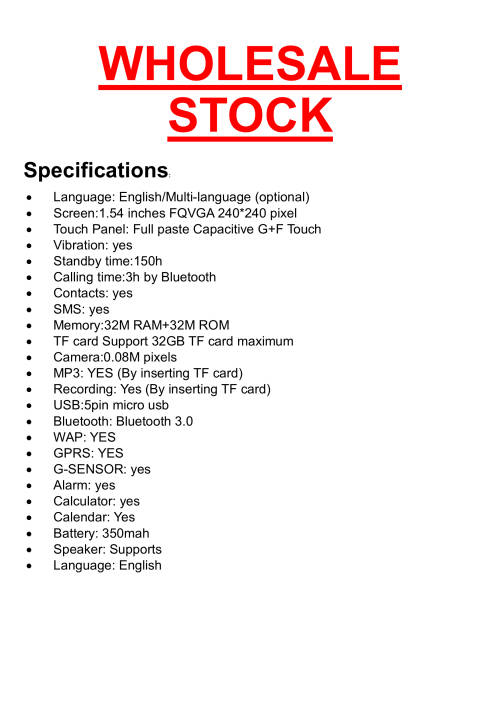 WHOLESALE
STOCK

Specifications

• Language: English/Multi-language (optional)
• Screen:1.54 inches FQVGA 240*240 pixel
• Touch Panel: Full paste Capacitive G+F Touch
• Vibration: yes
• Standby time:150h
• Calling time:3h by Bluetooth
• Contacts: yes
• SMS: yes
• Memory:32M RAM+32M ROM
• TF card Support 32GB TF card maximum
• Camera:0.08M pixels
• MP3: YES (By inserting TF card)
• Recording: Yes (By inserting TF card)
• USB:5pin micro usb
• Bluetooth: Bluetooth 3.0
• WAP: YES
• GPRS: YES
• G-SENSOR: yes
• Alarm: yes
• Calculator: yes
• Calendar: Yes
• Battery: 350mah
• Speaker: Supports
• Language: English